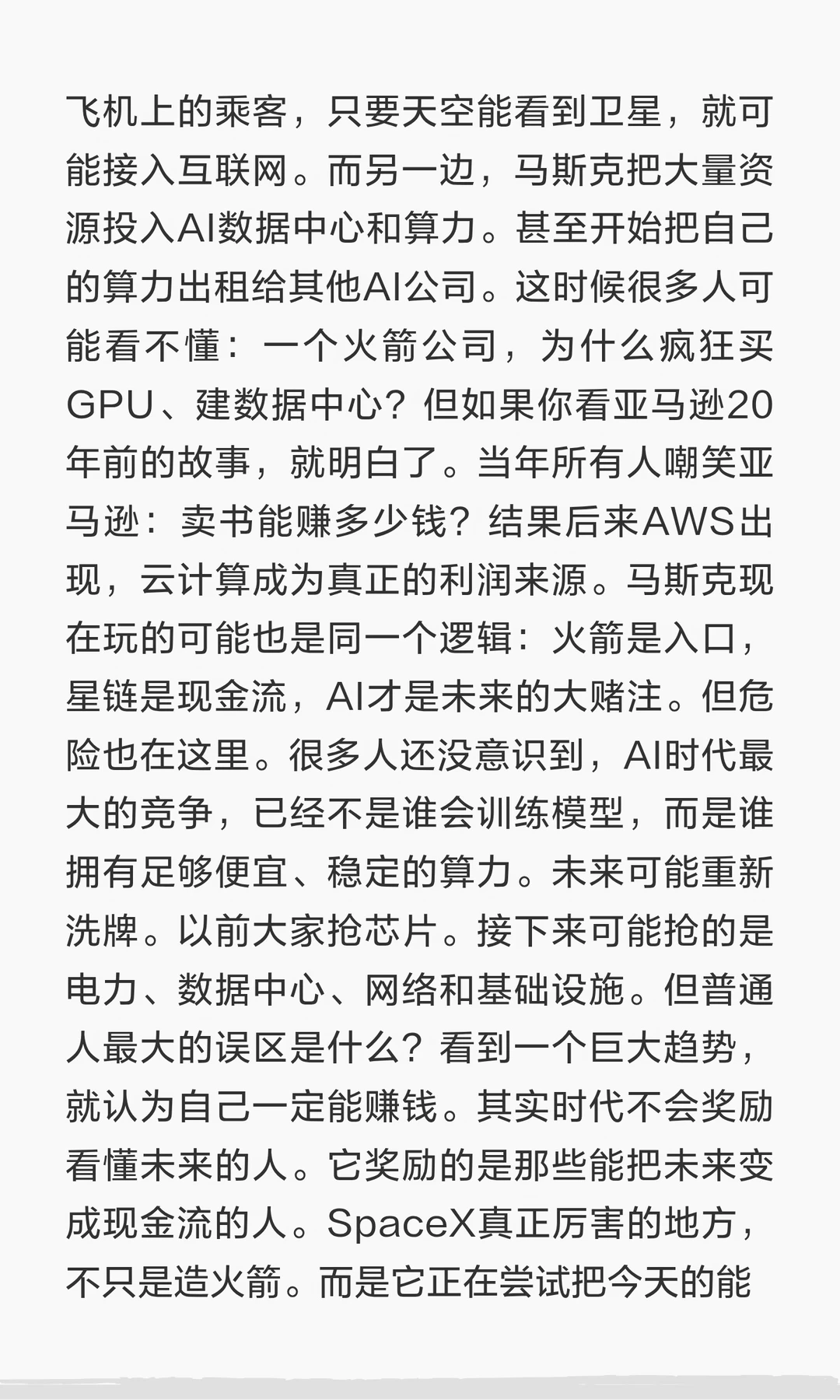 飞机上的乘客，只要天空能看到卫星，就可能接入互联网。而另一边，马斯克把大量资源投入AI数据中心和算力。甚至开始把自己的算力出租给其他AI公司。这时候很多人可能看不懂：一个火箭公司，为什么疯狂买GPU、建数据中心？但如果你看亚马逊20年前的故事，就明白了。当年所有人嘲笑亚马逊：卖书能赚多少钱？结果后来AWS出现，云计算成为真正的利润来源。马斯克现在玩的可能也是同一个逻辑：火箭是入口，星链是现金流，AI才是未来的大赌注。但危险也在这里。很多人还没意识到，AI时代最大的竞争，已经不是谁会训练模型，而是谁拥有足够便宜、稳定的算力。未来可能重新洗牌。以前大家抢芯片。接下来可能抢的是电力、数据中心、网络和基础设施。但普通人最大的误区是什么？看到一个巨大趋势，就认为自己一定能赚钱。其实时代不会奖励看懂未来的人。它奖励的是那些能把未来变成现金流的人。SpaceX真正厉害的地方，不只是造火箭。而是它正在尝试把今天的能